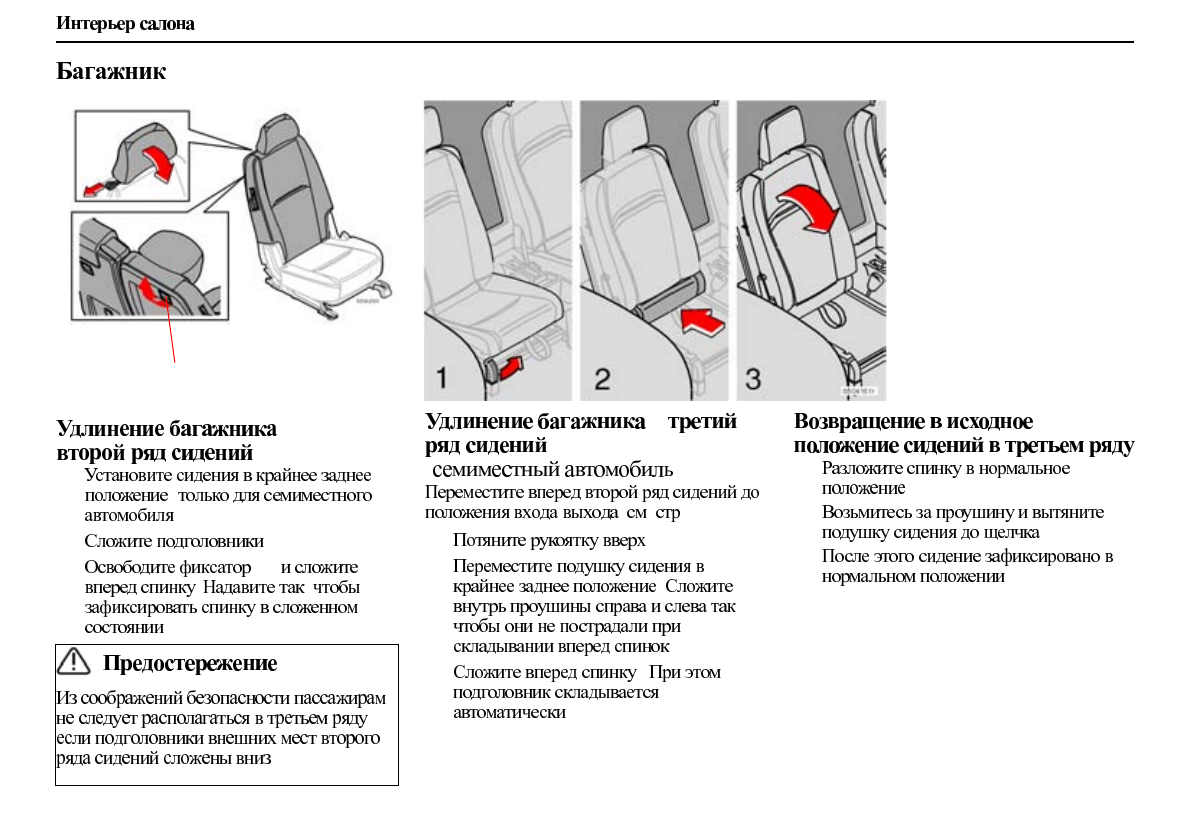 Интерьер салона

Багажник

1

2

3

Удлинение багажника второй ряд сидений

Установите сидения в крайнее заднее положение только для семиместного автомобиля

Сложите подголовники

Освободите фиксатор и сложите вперед спинку Надавите так чтобы зафиксировать спинку в сложенном состоянии

Предостережение

Из соображений безопасности пассажирам не следует располагаться в третьем ряду если подголовники внешних мест второго ряда сидений сложены вниз

Удлинение багажника третий ряд сидений

семиместный автомобиль

Переместите вперед второй ряд сидений до положения входа выхода см стр

Потяните рукоятку вверх

Переместите подушку сидения в крайнее заднее положение Сложите внутрь проушины справа и слева так чтобы они не пострадали при складывании вперед спинок

Сложите вперед спинку При этом подголовник складывается автоматически

Возвращение в исходное положение сидений в третьем ряду

Разложите спинку в нормальное положение

Возьмитесь за проушину и вытяните подушку сидения до щелчка

После этого сидение зафиксировано в нормальном положении